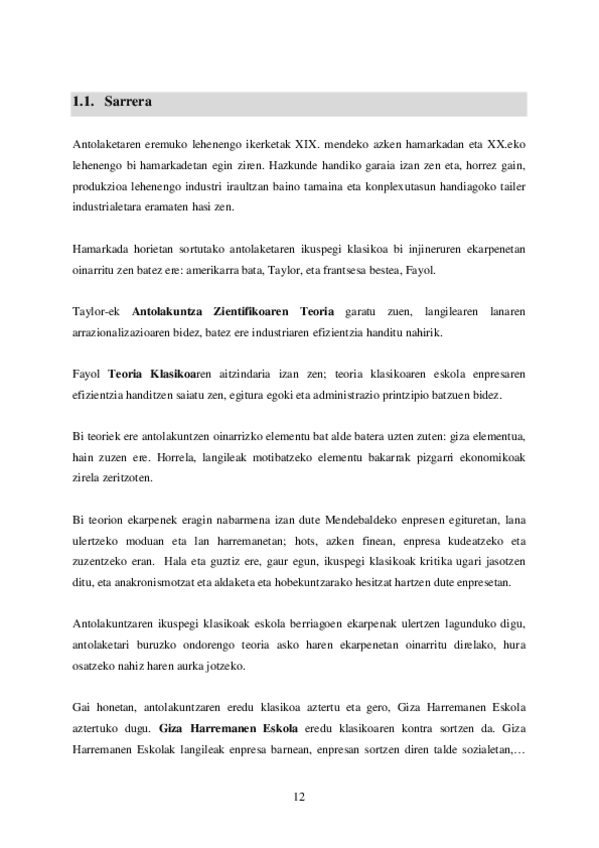 1.1. Sarrera

Antolaketaren eremuko lehenengo ikerketak XIX. mendeko azken hamarkadan eta XX.eko lehenengo bi hamarkadetan egin ziren. Hazkunde handiko garaia izan zen eta, horrez gain, produkzioa lehenengo industri iraultzan baino tamaina eta konplexutasun handiagoko tailer industrialetara eramaten hasi zen.

Hamarkada horietan sortutako antolaketaren ikuspegi klasikoa bi injineruren ekarpenetan oinarritu zen batez ere: amerikarra bata, Taylor, eta frantsesa bestea, Fayol.

Taylor-ek Antolakuntza Zientifikoaren Teoria garatu zuen, langilearen lanaren arrazionalizazioaren bidez, batez ere industriaren efizientzia handitu nahirik.

Fayol Teoria Klasikoaren aitzindaria izan zen; teoria klasikoaren eskola enpresaren efizientzia handitzen saiatu zen, egitura egoki eta administrazio printzipio batzuen bidez.

Bi teoriek ere antolakuntzen oinarrizko elementu bat alde batera uzten zuten: giza elementua, hain zuzen ere. Horrela, langileak motibatzeko elementu bakarrak pizgarri ekonomikoak zirela zeritzoten.

Bi teorion ekarpenek eragin nabarmena izan dute Mendebaldeko enpresen egituretan, lana ulertzeko moduan eta lan harremanetan; hots, azken finean, enpresa kudeatzeko eta zuzentzeko eran. Hala eta guztiz ere, gaur egun, ikuspegi klasikoak kritika ugari jasotzen ditu, eta anakronismotzat eta aldaketa eta hobekuntzarako hesitzat hartzen dute enpresetan.

Antolakuntzaren ikuspegi klasikoak eskola berriagoen ekarpenak ulertzen lagunduko digu, antolaketari buruzko ondorengo teoria asko haren ekarpenetan oinarritu direlako, hura osatzeko nahiz haren aurka jotzeko.

Gai honetan, antolakuntzaren eredu klasikoa aztertu eta gero, Giza Harremanen Eskola aztertuko dugu. Giza Harremanen Eskola eredu klasikoaren kontra sortzen da. Giza Harremanen Eskolak langileak enpresa barnean, enpresan sortzen diren talde sozialetan,…

12